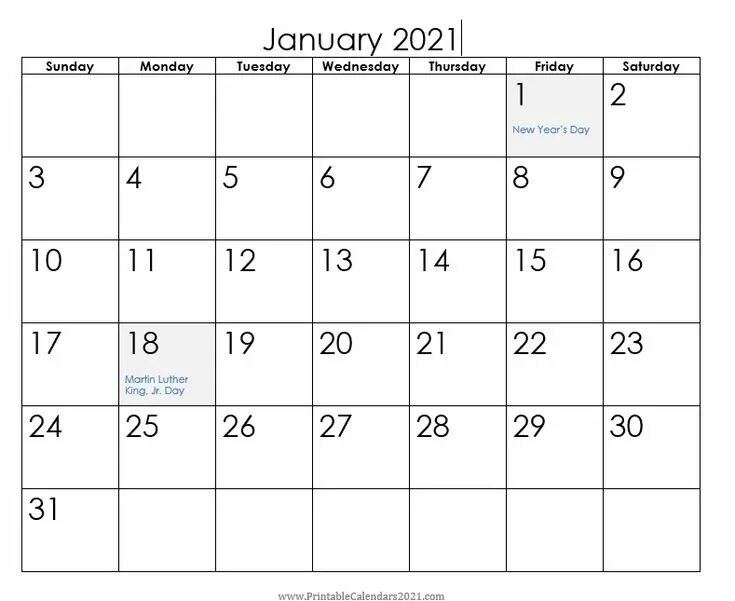 January 2021

| Sunday | Monday | Tuesday | Wednesday | Thursday | Friday | Saturday |
|---|---|---|---|---|---|---|
| | | | | | 1 New Year's Day | 2 |
| 3 | 4 | 5 | 6 | 7 | 8 | 9 |
| 10 | 11 | 12 | 13 | 14 | 15 | 16 |
| 17 | 18 Martin Luther King, Jr. Day | 19 | 20 | 21 | 22 | 23 |
| 24 | 25 | 26 | 27 | 28 | 29 | 30 |
| 31 | | | | | | |

www.PrintableCalendars2021.com